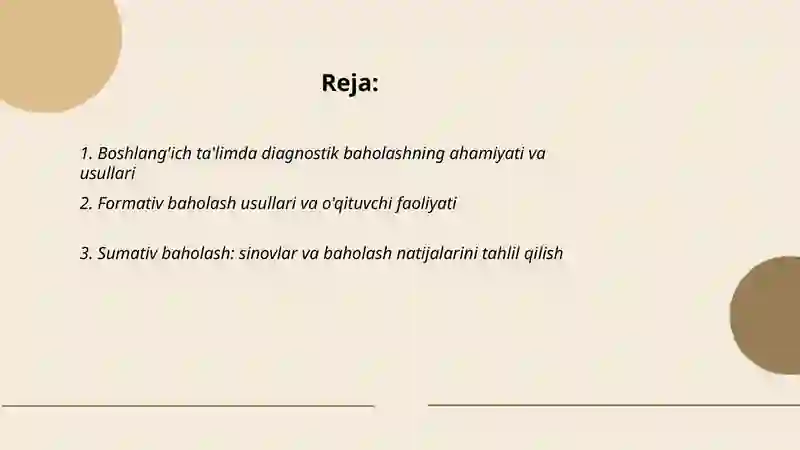 Reja:

1. Boshlang'ich ta'limda diagnostik baholashning ahamiyati va usullari

2. Formativ baholash usullari va o'qituvchi faoliyati

3. Sumativ baholash: sinovlar va baholash natijalarini tahlil qilish